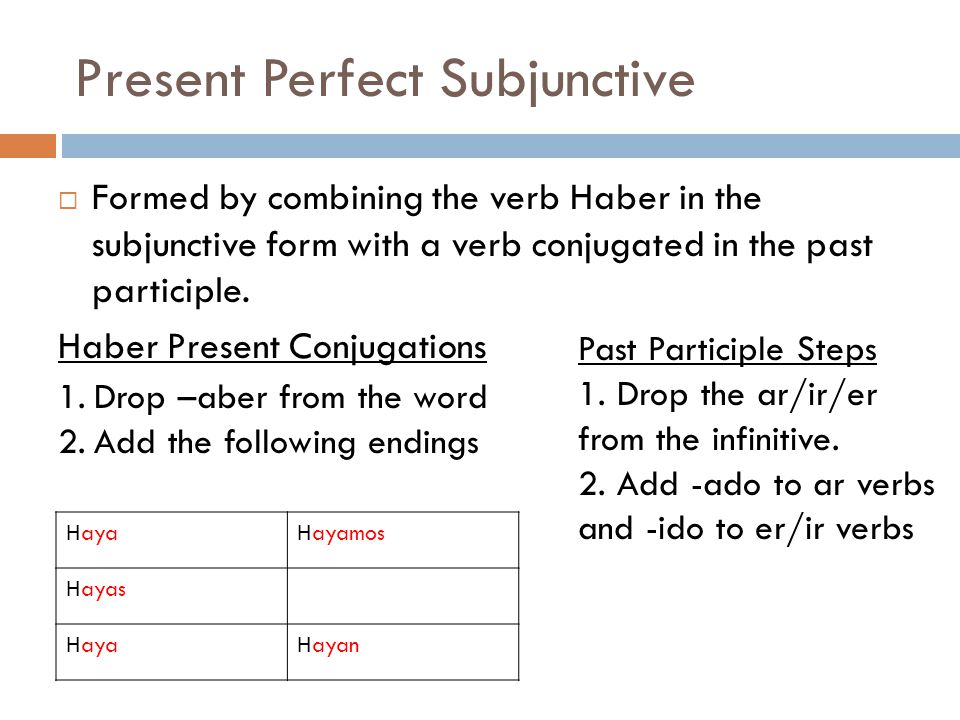 Present Perfect Subjunctive

□ Formed by combining the verb Haber in the subjunctive form with a verb conjugated in the past participle.

Haber Present Conjugations
1. Drop –aber from the word
2. Add the following endings

| Haya | Hayamos |
|---|---|
| Hayas | |
| Haya | Hayan |

Past Participle Steps
1. Drop the ar/ir/er from the infinitive.
2. Add -ado to ar verbs and -ido to er/ir verbs